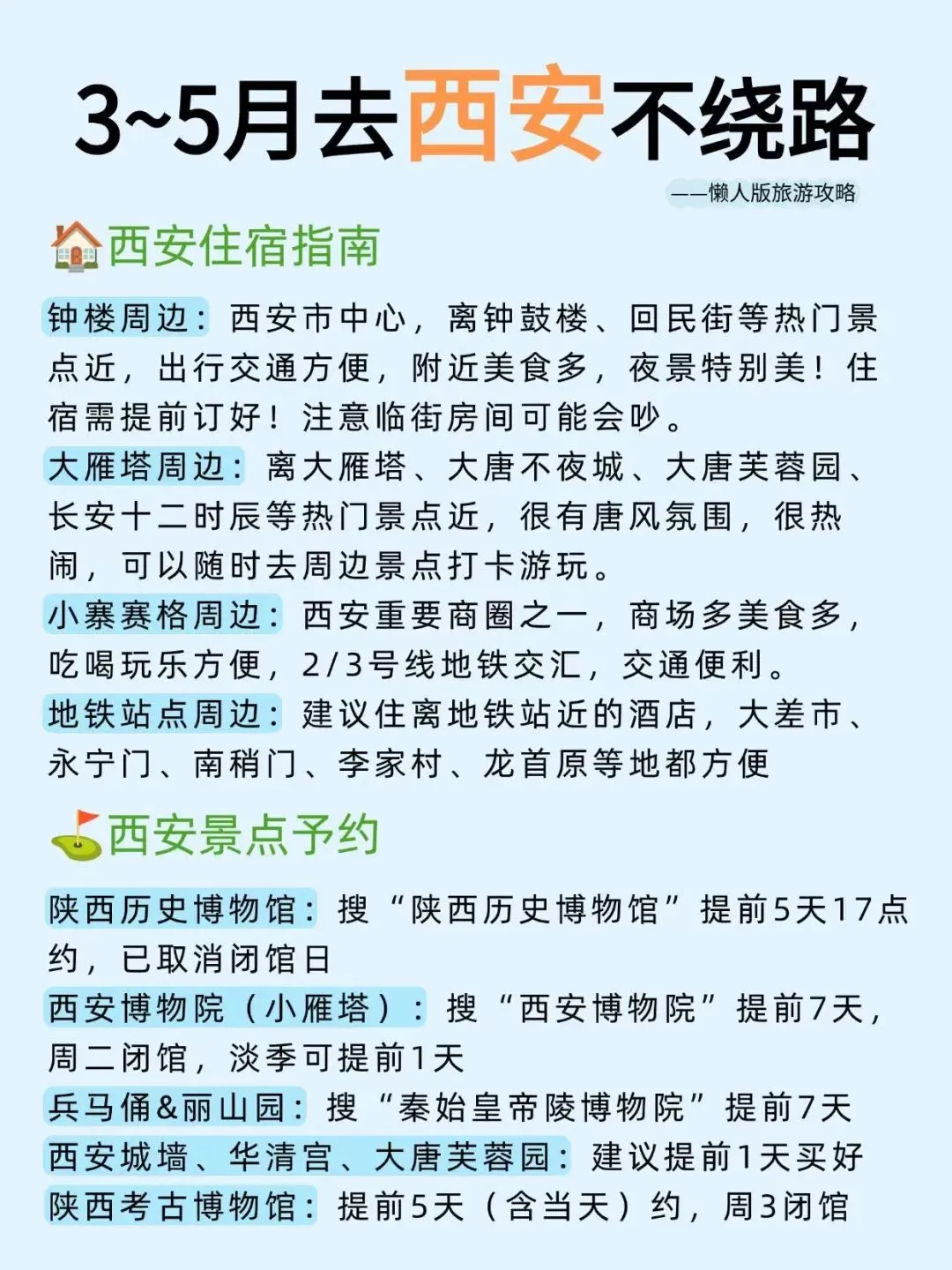 3~5月去西安不绕路

——懒人版旅游攻略

西安住宿指南

钟楼周边：西安市中心，离钟鼓楼、回民街等热门景点近，出行交通方便，附近美食多，夜景特别美！住宿需提前订好！注意临街房间可能会吵。

大雁塔周边：离大雁塔、大唐不夜城、大唐芙蓉园、长安十二时辰等热门景点近，很有唐风氛围，很热闹，可以随时去周边景点打卡游玩。

小寨赛格周边：西安重要商圈之一，商场多美食多，吃喝玩乐方便，2/3号线地铁交汇，交通便利。

地铁站点周边：建议住离地铁站近的酒店，大差市、永宁门、南稍门、李家村、龙首原等地都方便

西安景点予约

陕西历史博物馆：搜“陕西历史博物馆”提前5天17点约，已取消闭馆日

西安博物院（小雁塔）：搜“西安博物院”提前7天，周二闭馆，淡季可提前1天

兵马俑&丽山园：搜“秦始皇帝陵博物院”提前7天

西安城墙、华清宫、大唐芙蓉园：建议提前1天买好

陕西考古博物馆：提前5天（含当天）约，周3闭馆